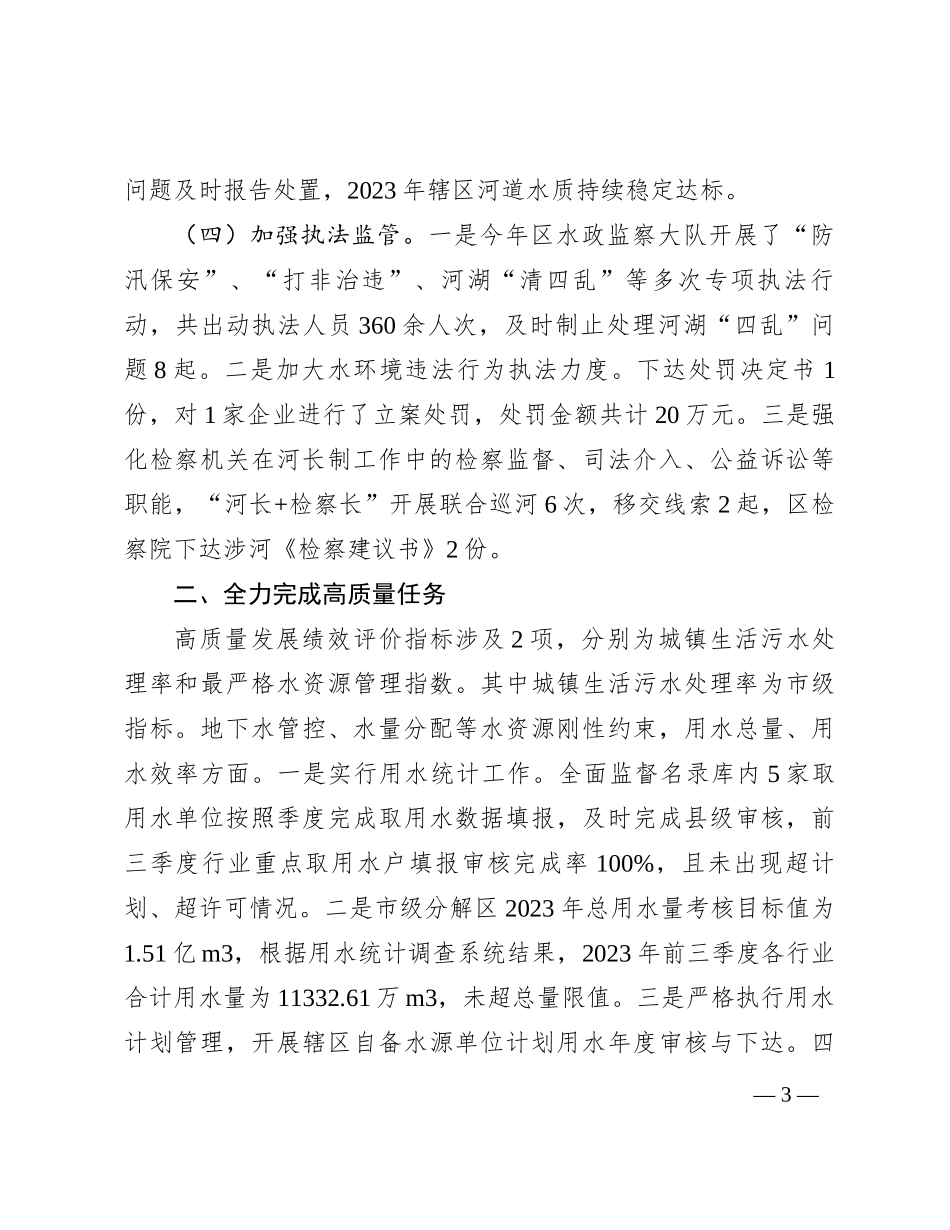 问题及时报告处置，2023 年辖区河道水质持续稳定达标。

（四）加强执法监管。一是今年区水政监察大队开展了“防汛保安”、“打非治违”、河湖“清四乱”等多次专项执法行动，共出动执法人员 360 余人次，及时制止处理河湖“四乱”问题 8 起。二是加大水环境违法行为执法力度。下达处罚决定书 1 份，对 1 家企业进行了立案处罚，处罚金额共计 20 万元。三是强化检察机关在河长制工作中的检察监督、司法介入、公益诉讼等职能，“河长+检察长”开展联合巡河 6 次，移交线索 2 起，区检察院下达涉河《检察建议书》2 份。

二、全力完成高质量任务

高质量发展绩效评价指标涉及 2 项，分别为城镇生活污水处理率和最严格水资源管理指数。其中城镇生活污水处理率为市级指标。地下水管控、水量分配等水资源刚性约束，用水总量、用水效率方面。一是实行用水统计工作。全面监督名录库内 5 家取用水单位按照季度完成取用水数据填报，及时完成县级审核，前三季度行业重点取用水户填报审核完成率 100%，且未出现超计划、超许可情况。二是市级分解区 2023 年总用水量考核目标值为 1.51 亿 m3，根据用水统计调查系统结果，2023 年前三季度各行业合计用水量为 11332.61 万 m3，未超总量限值。三是严格执行用水计划管理，开展辖区自备水源单位计划用水年度审核与下达。四

— 3 —